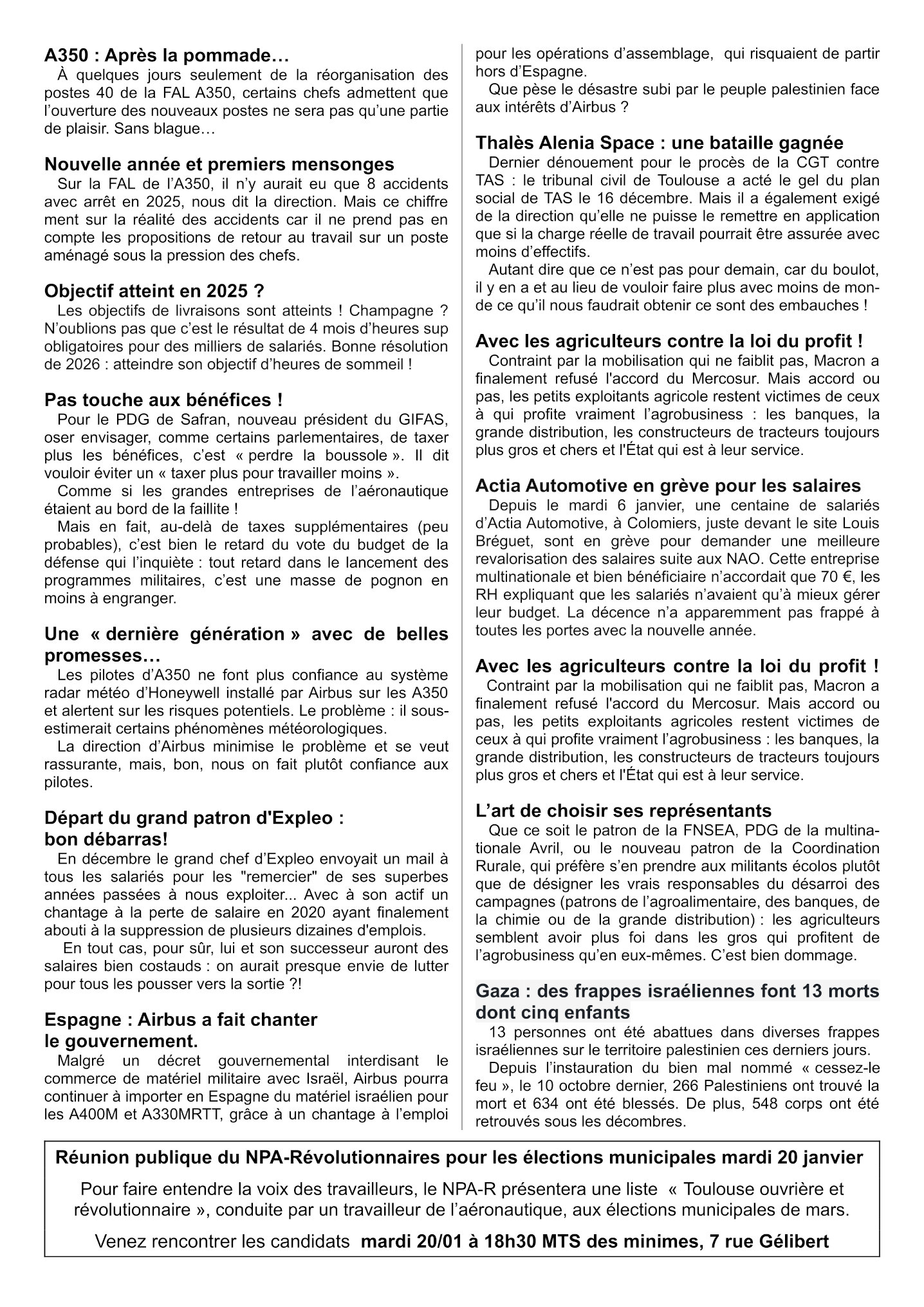 A350 : Après la pommade…

À quelques jours seulement de la réorganisation des postes 40 de la FAL A350, certains chefs admettent que l'ouverture des nouveaux postes ne sera pas qu'une partie de plaisir. Sans blague…

Nouvelle année et premiers mensonges

Sur la FAL de l'A350, il n'y aurait eu que 8 accidents avec arrêt en 2025, nous dit la direction. Mais ce chiffre ment sur la réalité des accidents car il ne prend pas en compte les propositions de retour au travail sur un poste aménagé sous la pression des chefs.

Objectif atteint en 2025 ?

Les objectifs de livraisons sont atteints ! Champagne ? N'oublions pas que c'est le résultat de 4 mois d'heures sup obligatoires pour des milliers de salariés. Bonne résolution de 2026 : atteindre son objectif d'heures de sommeil !

Pas touche aux bénéfices !

Pour le PDG de Safran, nouveau président du GIFAS, oser envisager, comme certains parlementaires, de taxer plus les bénéfices, c'est « perdre la boussole ». Il dit vouloir éviter un « taxer plus pour travailler moins ».

Comme si les grandes entreprises de l'aéronautique étaient au bord de la faillite !

Mais en fait, au-delà de taxes supplémentaires (peu probables), c'est bien le retard du vote du budget de la défense qui l'inquiète : tout retard dans le lancement des programmes militaires, c'est une masse de pognon en moins à engranger.

Une « dernière génération » avec de belles promesses…

Les pilotes d'A350 ne font plus confiance au système radar météo d'Honeywell installé par Airbus sur les A350 et alertent sur les risques potentiels. Le problème : il sous-estimerait certains phénomènes météorologiques.

La direction d'Airbus minimise le problème et se veut rassurante, mais, bon, nous on fait plutôt confiance aux pilotes.

Départ du grand patron d'Expleo : bon débarras!

En décembre le grand chef d'Expleo envoyait un mail à tous les salariés pour les "remercier" de ses superbes années passées à nous exploiter... Avec à son actif un chantage à la perte de salaire en 2020 ayant finalement abouti à la suppression de plusieurs dizaines d'emplois.

En tout cas, pour sûr, lui et son successeur auront des salaires bien costauds : on aurait presque envie de lutter pour tous les pousser vers la sortie ?!

Espagne : Airbus a fait chanter le gouvernement.

Malgré un décret gouvernemental interdisant le commerce de matériel militaire avec Israël, Airbus pourra continuer à importer en Espagne du matériel israélien pour les A400M et A330MRTT, grâce à un chantage à l'emploi pour les opérations d'assemblage, qui risquaient de partir hors d'Espagne.

Que pèse le désastre subi par le peuple palestinien face aux intérêts d'Airbus ?

Thalès Alenia Space : une bataille gagnée

Dernier dénouement pour le procès de la CGT contre TAS : le tribunal civil de Toulouse a acté le gel du plan social de TAS le 16 décembre. Mais il a également exigé de la direction qu'elle ne puisse le remettre en application que si la charge réelle de travail pourrait être assurée avec moins d'effectifs.

Autant dire que ce n'est pas pour demain, car du boulot, il y en a et au lieu de vouloir faire plus avec moins de monde ce qu'il nous faudrait obtenir ce sont des embauches !

Avec les agriculteurs contre la loi du profit !

Contraint par la mobilisation qui ne faiblit pas, Macron a finalement refusé l'accord du Mercosur. Mais accord ou pas, les petits exploitants agricole restent victimes de ceux à qui profite vraiment l'agrobusiness : les banques, la grande distribution, les constructeurs de tracteurs toujours plus gros et chers et l'État qui est à leur service.

Actia Automotive en grève pour les salaires

Depuis le mardi 6 janvier, une centaine de salariés d'Actia Automotive, à Colomiers, juste devant le site Louis Bréguet, sont en grève pour demander une meilleure revalorisation des salaires suite aux NAO. Cette entreprise multinationale et bien bénéficiaire n'accordait que 70 €, les RH expliquant que les salariés n'avaient qu'à mieux gérer leur budget. La décence n'a apparemment pas frappé à toutes les portes avec la nouvelle année.

Avec les agriculteurs contre la loi du profit !

Contraint par la mobilisation qui ne faiblit pas, Macron a finalement refusé l'accord du Mercosur. Mais accord ou pas, les petits exploitants agricoles restent victimes de ceux à qui profite vraiment l'agrobusiness : les banques, la grande distribution, les constructeurs de tracteurs toujours plus gros et chers et l'État qui est à leur service.

L'art de choisir ses représentants

Que ce soit le patron de la FNSEA, PDG de la multinationale Avril, ou le nouveau patron de la Coordination Rurale, qui préfère s'en prendre aux militants écolos plutôt que de désigner les vrais responsables du désarroi des campagnes (patrons de l'agroalimentaire, des banques, de la chimie ou de la grande distribution) : les agriculteurs semblent avoir plus foi dans les gros qui profitent de l'agrobusiness qu'en eux-mêmes. C'est bien dommage.

Gaza : des frappes israéliennes font 13 morts dont cinq enfants

13 personnes ont été abattues dans diverses frappes israéliennes sur le territoire palestinien ces derniers jours.

Depuis l'instauration du bien mal nommé « cessez-le feu », le 10 octobre dernier, 266 Palestiniens ont trouvé la mort et 634 ont été blessés. De plus, 548 corps ont été retrouvés sous les décombres.

Réunion publique du NPA-Révolutionnaires pour les élections municipales mardi 20 janvier

Pour faire entendre la voix des travailleurs, le NPA-R présentera une liste « Toulouse ouvrière et révolutionnaire », conduite par un travailleur de l'aéronautique, aux élections municipales de mars.

Venez rencontrer les candidats mardi 20/01 à 18h30 MTS des minimes, 7 rue Gélibert